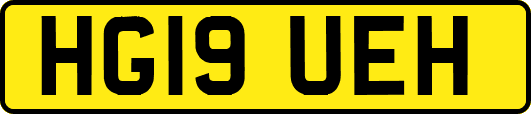 HG19 UEH